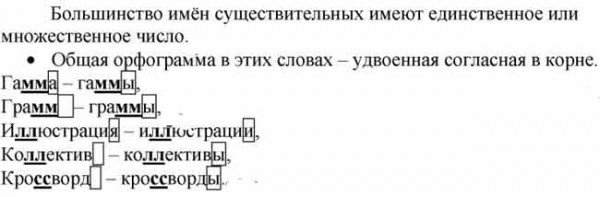 Большинство имён существительных имеют единственное или множественное число.

• Общая орфограмма в этих словах – удвоенная согласная в корне.

Гамма – гаммы,
Грамм – граммы,
Иллюстрация – иллюстрации,
Коллектив – коллективы,
Кроссворд – кроссворды.